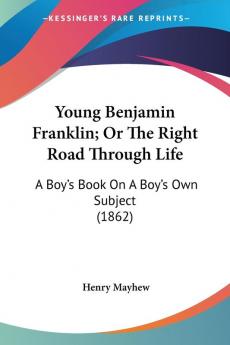 KESSINGER'S RARE REPRINTS

Young Benjamin Franklin; Or The Right Road Through Life

A Boy's Book On A Boy's Own Subject (1862)

Henry Mayhew